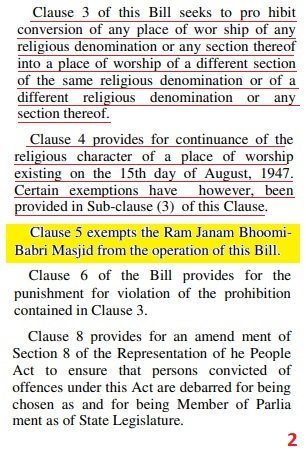 Clause 3 of this Bill seeks to pro hibit conversion of any place of wor ship of any religious denomination or any section thereof into a place of worship of a different section of the same religious denomination or of a different religious denomination or any section thereof.

Clause 4 provides for continuance of the religious character of a place of worship existing on the 15th day of August, 1947. Certain exemptions have however, been provided in Sub-clause (3) of this Clause.

Clause 5 exempts the Ram Janam Bhoomi-Babri Masjid from the operation of this Bill.

Clause 6 of the Bill provides for the punishment for violation of the prohibition contained in Clause 3.

Clause 8 provides for an amend ment of Section 8 of the Representation of he People Act to ensure that persons convicted of offences under this Act are debarred for being chosen as and for being Member of Parlia ment as of State Legislature.

2